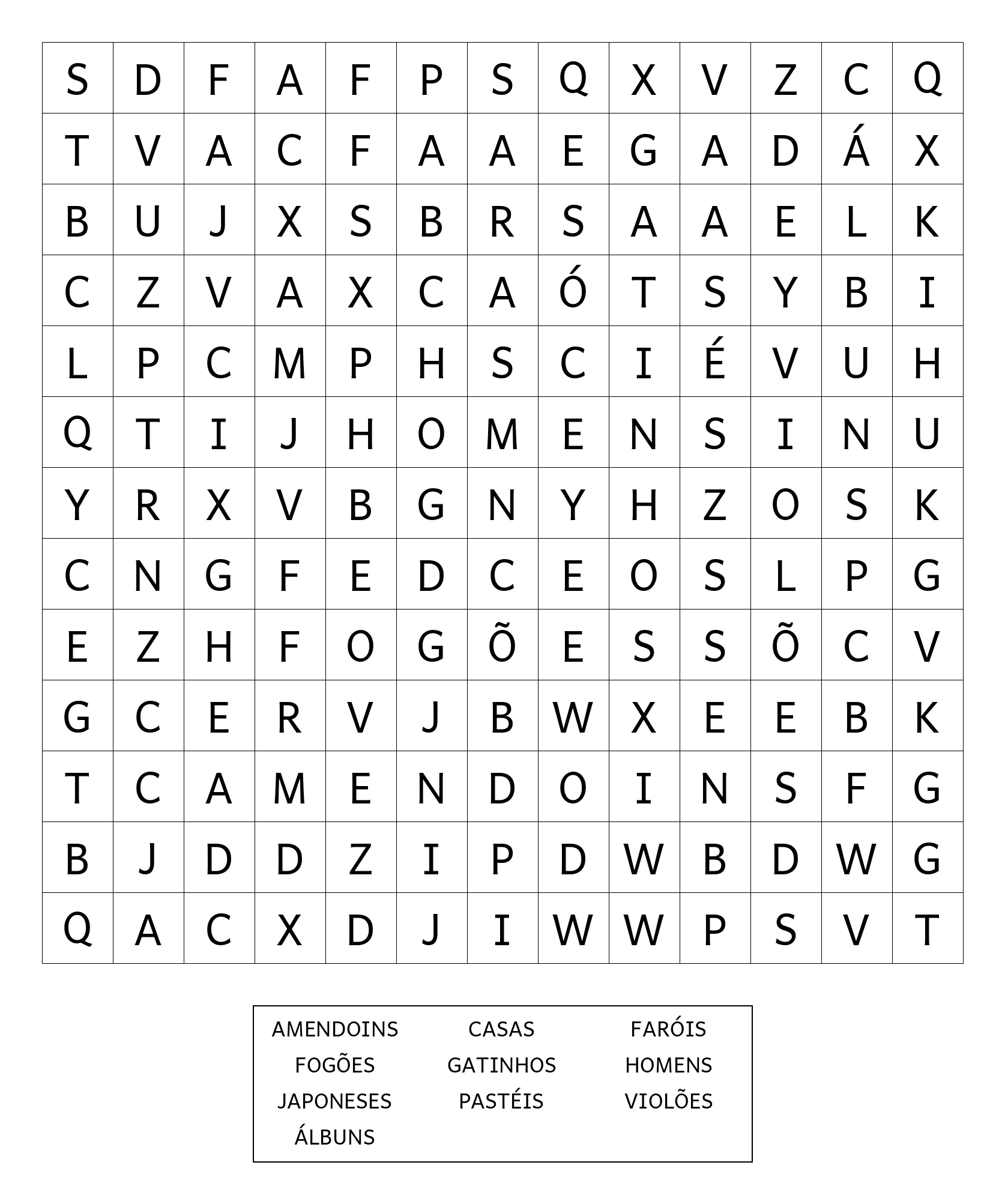 | S | D | F | A | F | P | S | Q | X | V | Z | C | Q |
|---|---|---|---|---|---|---|---|---|---|---|---|---|
| T | V | A | C | F | A | A | E | G | A | D | Á | X |
| B | U | J | X | S | B | R | S | A | A | E | L | K |
| C | Z | V | A | X | C | A | Ó | T | S | Y | B | I |
| L | P | C | M | P | H | S | C | I | É | V | U | H |
| Q | T | I | J | H | O | M | E | N | S | I | N | U |
| Y | R | X | V | B | G | N | Y | H | Z | O | S | K |
| C | N | G | F | E | D | C | E | O | S | L | P | G |
| E | Z | H | F | O | G | Õ | E | S | S | Õ | C | V |
| G | C | E | R | V | J | B | W | X | E | E | B | K |
| T | C | A | M | E | N | D | O | I | N | S | F | G |
| B | J | D | D | Z | I | P | D | W | B | D | W | G |
| Q | A | C | X | D | J | I | W | W | P | S | V | T |

AMENDOINS CASAS FARÓIS
FOGÕES GATINHOS HOMENS
JAPONESES PASTÉIS VIOLÕES
ÁLBUNS